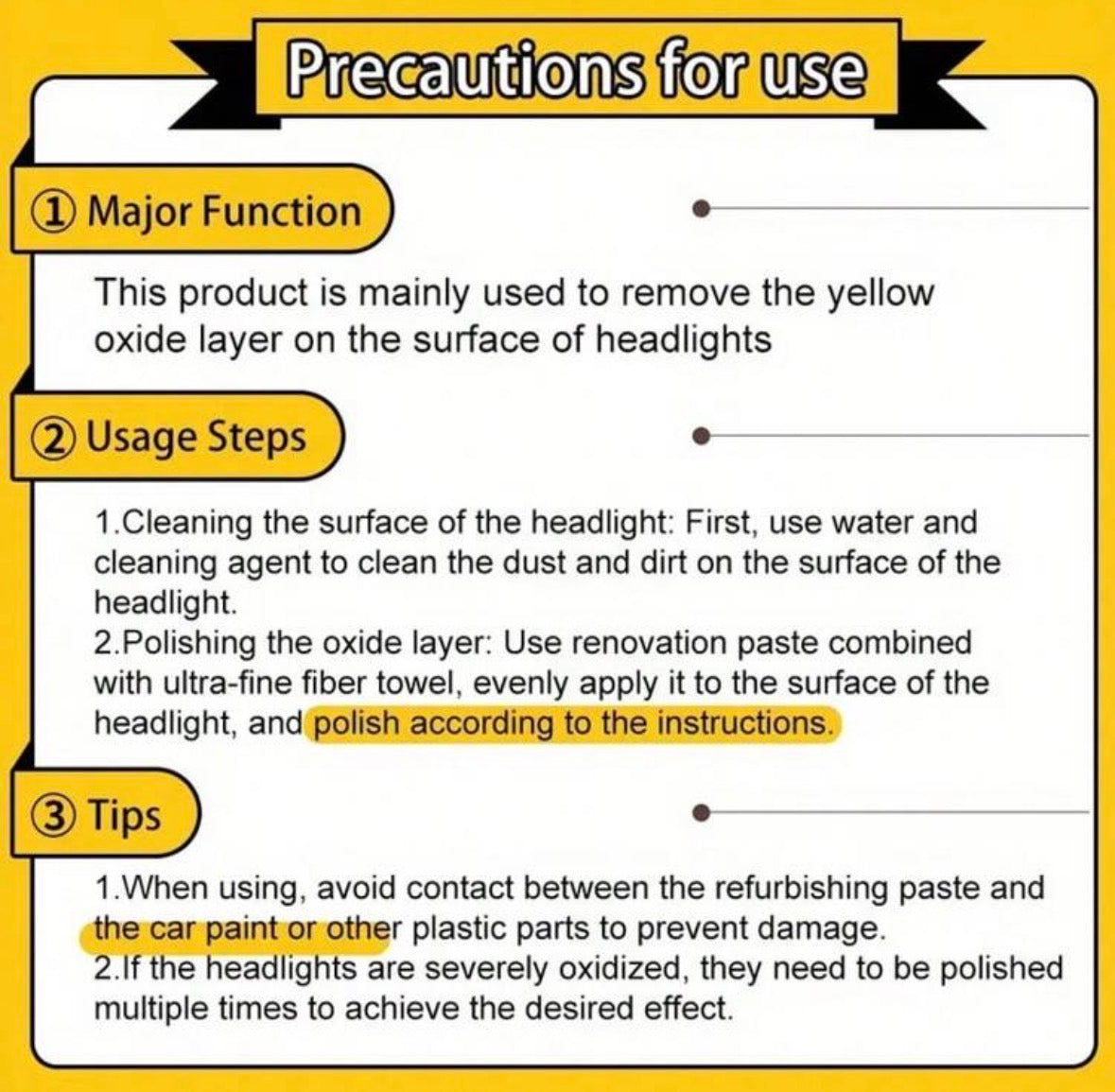 Precautions for use

① Major Function

This product is mainly used to remove the yellow oxide layer on the surface of headlights

② Usage Steps

1.Cleaning the surface of the headlight: First, use water and cleaning agent to clean the dust and dirt on the surface of the headlight.
2.Polishing the oxide layer: Use renovation paste combined with ultra-fine fiber towel, evenly apply it to the surface of the headlight, and polish according to the instructions.

③ Tips

1.When using, avoid contact between the refurbishing paste and the car paint or other plastic parts to prevent damage.
2.If the headlights are severely oxidized, they need to be polished multiple times to achieve the desired effect.